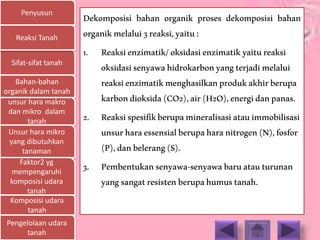 Penyusun

Reaksi Tanah

Sifat-sifat tanah

Bahan-bahan organik dalam tanah

unsur hara makro dan mikro dalam tanah

Unsur hara mikro yang dibutuhkan tanaman

Faktor2 yg mempengaruhi komposisi udara tanah

Komposisi udara tanah

Pengelolaan udara tanah

Dekomposisi bahan organik proses dekomposisi bahan organik melalui 3 reaksi, yaitu :

1. Reaksi enzimatik/ oksidasi enzimatik yaitu reaksi oksidasi senyawa hidrokarbon yang terjadi melalui reaksi enzimatik menghasilkan produk akhir berupa karbon dioksida ($CO_2$), air ($H_2O$), energi dan panas.

2. Reaksi spesifik berupa mineralisasi atau immobilisasi unsur hara essensial berupa hara nitrogen (N), fosfor (P), dan belerang (S).

3. Pembentukan senyawa-senyawa baru atau turunan yang sangat resisten berupa humus tanah.